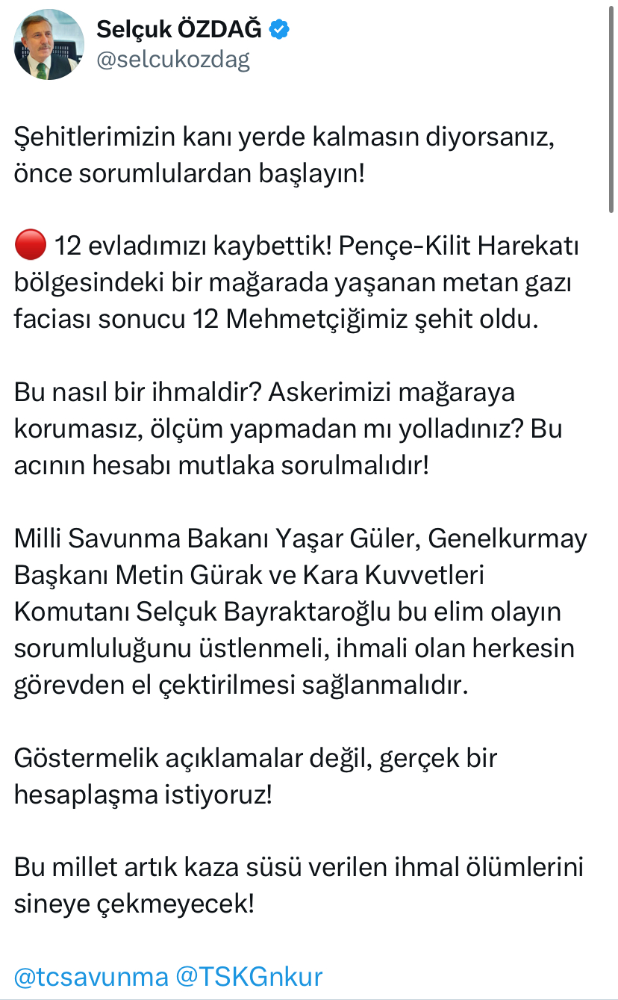 Selçuk ÖZDAĞ
@selcukozdag

Şehitlerimizin kanı yerde kalmasın diyorsanız, önce sorumlulardan başlayın!

🔴 12 evladımızı kaybettik! Pençe-Kilit Harekatı bölgesindeki bir mağarada yaşanan metan gazı faciası sonucu 12 Mehmetçiğimiz şehit oldu.

Bu nasıl bir ihmaldir? Askerimizi mağaraya korumasız, ölçüm yapmadan mı yolladınız? Bu acının hesabı mutlaka sorulmalıdır!

Milli Savunma Bakanı Yaşar Güler, Genelkurmay Başkanı Metin Gürak ve Kara Kuvvetleri Komutanı Selçuk Bayraktaroğlu bu elim olayın sorumluluğunu üstlenmeli, ihmali olan herkesin görevden el çektirilmesi sağlanmalıdır.

Göstermelik açıklamalar değil, gerçek bir hesaplaşma istiyoruz!

Bu millet artık kaza süsü verilen ihmal ölümlerini sineye çekmeyecek!

@tcsavunma @TSKGnkur